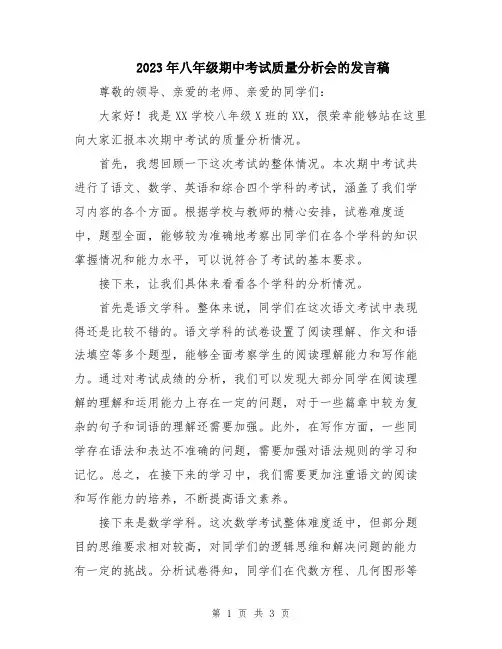 2023年八年级期中考试质量分析会的发言稿

尊敬的领导、亲爱的老师、亲爱的同学们：

大家好！我是XX学校八年级X班的XX，很荣幸能够站在这里向大家汇报本次期中考试的质量分析情况。

首先，我想回顾一下这次考试的整体情况。本次期中考试共进行了语文、数学、英语和综合四个学科的考试，涵盖了我们学习内容的各个方面。根据学校与教师的精心安排，试卷难度适中，题型全面，能够较为准确地考察出同学们在各个学科的知识掌握情况和能力水平，可以说符合了考试的基本要求。

接下来，让我们具体来看看各个学科的分析情况。

首先是语文学科。整体来说，同学们在这次语文考试中表现得还是比较不错的。语文学科的试卷设置了阅读理解、作文和语法填空等多个题型，能够全面考察学生的阅读理解能力和写作能力。通过对考试成绩的分析，我们可以发现大部分同学在阅读理解的理解和运用能力上存在一定的问题，对于一些篇章中较为复杂的句子和词语的理解还需要加强。此外，在写作方面，一些同学存在语法和表达不准确的问题，需要加强对语法规则的学习和记忆。总之，在接下来的学习中，我们需要更加注重语文的阅读和写作能力的培养，不断提高语文素养。

接下来是数学学科。这次数学考试整体难度适中，但部分题目的思维要求相对较高，对同学们的逻辑思维和解决问题的能力有一定的挑战。分析试卷得知，同学们在代数方程、几何图形等

第 1 页 共 3 页